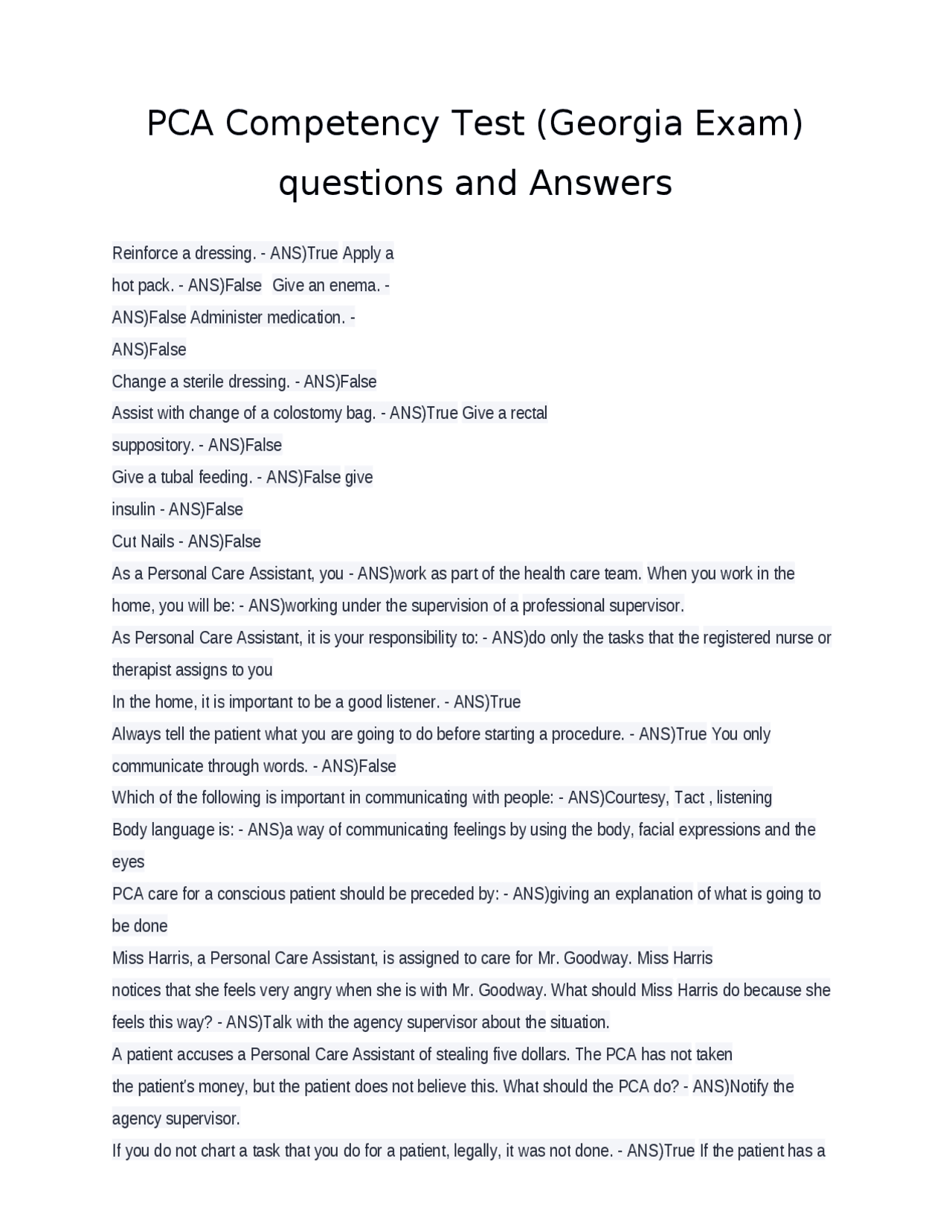 PCA Competency Test (Georgia Exam) questions and Answers

Reinforce a dressing. - ANS)True Apply a hot pack. - ANS)False Give an enema. - ANS)False Administer medication. - ANS)False

Change a sterile dressing. - ANS)False

Assist with change of a colostomy bag. - ANS)True Give a rectal suppository. - ANS)False

Give a tubal feeding. - ANS)False give insulin - ANS)False

Cut Nails - ANS)False

As a Personal Care Assistant, you - ANS)work as part of the health care team. When you work in the home, you will be: - ANS)working under the supervision of a professional supervisor.

As Personal Care Assistant, it is your responsibility to: - ANS)do only the tasks that the registered nurse or therapist assigns to you

In the home, it is important to be a good listener. - ANS)True

Always tell the patient what you are going to do before starting a procedure. - ANS)True You only communicate through words. - ANS)False

Which of the following is important in communicating with people: - ANS)Courtesy, Tact , listening

Body language is: - ANS)a way of communicating feelings by using the body, facial expressions and the eyes

PCA care for a conscious patient should be preceded by: - ANS)giving an explanation of what is going to be done

Miss Harris, a Personal Care Assistant, is assigned to care for Mr. Goodway. Miss Harris notices that she feels very angry when she is with Mr. Goodway. What should Miss Harris do because she feels this way? - ANS)Talk with the agency supervisor about the situation.

A patient accuses a Personal Care Assistant of stealing five dollars. The PCA has not taken the patient's money, but the patient does not believe this. What should the PCA do? - ANS)Notify the agency supervisor.

If you do not chart a task that you do for a patient, legally, it was not done. - ANS)True If the patient has a